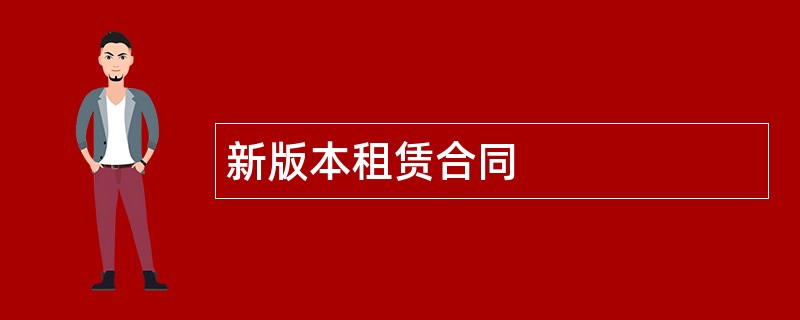 新版本租赁合同